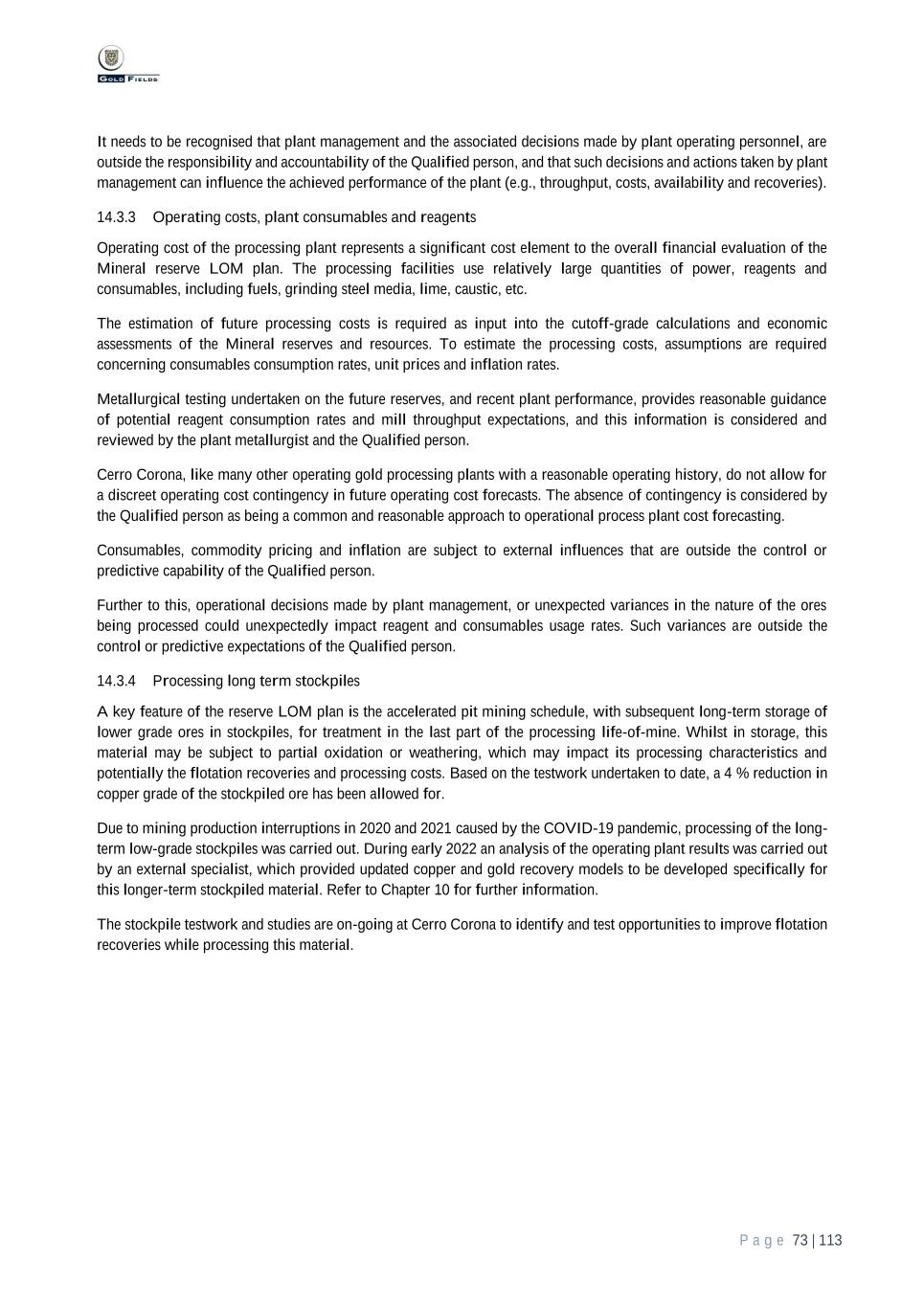 GOLD FIELDS

It needs to be recognised that plant management and the associated decisions made by plant operating personnel, are outside the responsibility and accountability of the Qualified person, and that such decisions and actions taken by plant management can influence the achieved performance of the plant (e.g., throughput, costs, availability and recoveries).

14.3.3 Operating costs, plant consumables and reagents

Operating cost of the processing plant represents a significant cost element to the overall financial evaluation of the Mineral reserve LOM plan. The processing facilities use relatively large quantities of power, reagents and consumables, including fuels, grinding steel media, lime, caustic, etc.

The estimation of future processing costs is required as input into the cutoff-grade calculations and economic assessments of the Mineral reserves and resources. To estimate the processing costs, assumptions are required concerning consumables consumption rates, unit prices and inflation rates.

Metallurgical testing undertaken on the future reserves, and recent plant performance, provides reasonable guidance of potential reagent consumption rates and mill throughput expectations, and this information is considered and reviewed by the plant metallurgist and the Qualified person.

Cerro Corona, like many other operating gold processing plants with a reasonable operating history, do not allow for a discreet operating cost contingency in future operating cost forecasts. The absence of contingency is considered by the Qualified person as being a common and reasonable approach to operational process plant cost forecasting.

Consumables, commodity pricing and inflation are subject to external influences that are outside the control or predictive capability of the Qualified person.

Further to this, operational decisions made by plant management, or unexpected variances in the nature of the ores being processed could unexpectedly impact reagent and consumables usage rates. Such variances are outside the control or predictive expectations of the Qualified person.

14.3.4 Processing long term stockpiles

A key feature of the reserve LOM plan is the accelerated pit mining schedule, with subsequent long-term storage of lower grade ores in stockpiles, for treatment in the last part of the processing life-of-mine. Whilst in storage, this material may be subject to partial oxidation or weathering, which may impact its processing characteristics and potentially the flotation recoveries and processing costs. Based on the testwork undertaken to date, a 4 % reduction in copper grade of the stockpiled ore has been allowed for.

Due to mining production interruptions in 2020 and 2021 caused by the COVID-19 pandemic, processing of the long-term low-grade stockpiles was carried out. During early 2022 an analysis of the operating plant results was carried out by an external specialist, which provided updated copper and gold recovery models to be developed specifically for this longer-term stockpiled material. Refer to Chapter 10 for further information.

The stockpile testwork and studies are on-going at Cerro Corona to identify and test opportunities to improve flotation recoveries while processing this material.

Page 73 | 113